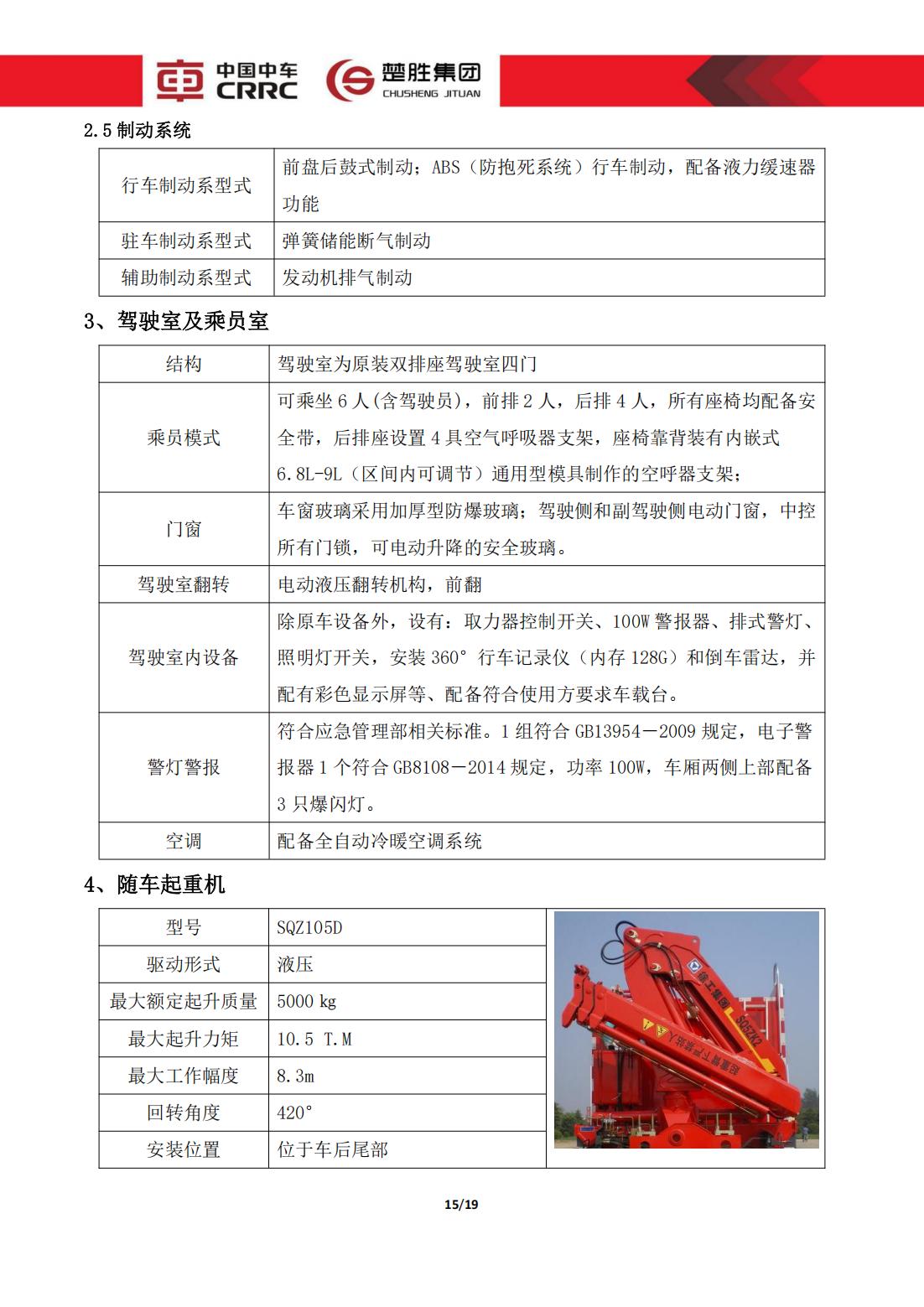 中国中车 CRRC 楚胜集团 CHUSHENG JITUAN

2.5 制动系统

| 行车制动系型式 | 前盘后鼓式制动；ABS（防抱死系统）行车制动，配备液力缓速器功能 |
|---|---|
| 驻车制动系型式 | 弹簧储能断气制动 |
| 辅助制动系型式 | 发动机排气制动 |

3、驾驶室及乘员室

| 结构 | 驾驶室为原装双排座驾驶室四门 |
|---|---|
| 乘员模式 | 可乘坐 6 人(含驾驶员)，前排 2 人，后排 4 人，所有座椅均配备安全带，后排座设置 4 具空气呼吸器支架，座椅靠背装有内嵌式 6.8L-9L（区间内可调节）通用型模具制作的空呼器支架； |
| 门窗 | 车窗玻璃采用加厚型防爆玻璃；驾驶侧和副驾驶侧电动门窗，中控所有门锁，可电动升降的安全玻璃。 |
| 驾驶室翻转 | 电动液压翻转机构，前翻 |
| 驾驶室内设备 | 除原车设备外，设有：取力器控制开关、100W 警报器、排式警灯、照明灯开关，安装 360° 行车记录仪（内存 128G）和倒车雷达，并配有彩色显示屏等、配备符合使用方要求车载台。 |
| 警灯警报 | 符合应急管理部相关标准。1 组符合 GB13954－2009 规定，电子警报器 1 个符合 GB8108－2014 规定，功率 100W，车厢两侧上部配备 3 只爆闪灯。 |
| 空调 | 配备全自动冷暖空调系统 |

4、随车起重机

| 型号 | SQZ105D |
|---|---|
| 驱动形式 | 液压 |
| 最大额定起升质量 | 5000 kg |
| 最大起升力矩 | 10.5 T.M |
| 最大工作幅度 | 8.3m |
| 回转角度 | 420° |
| 安装位置 | 位于车后尾部 |

徐工集团 SQ5ZK2

15/19